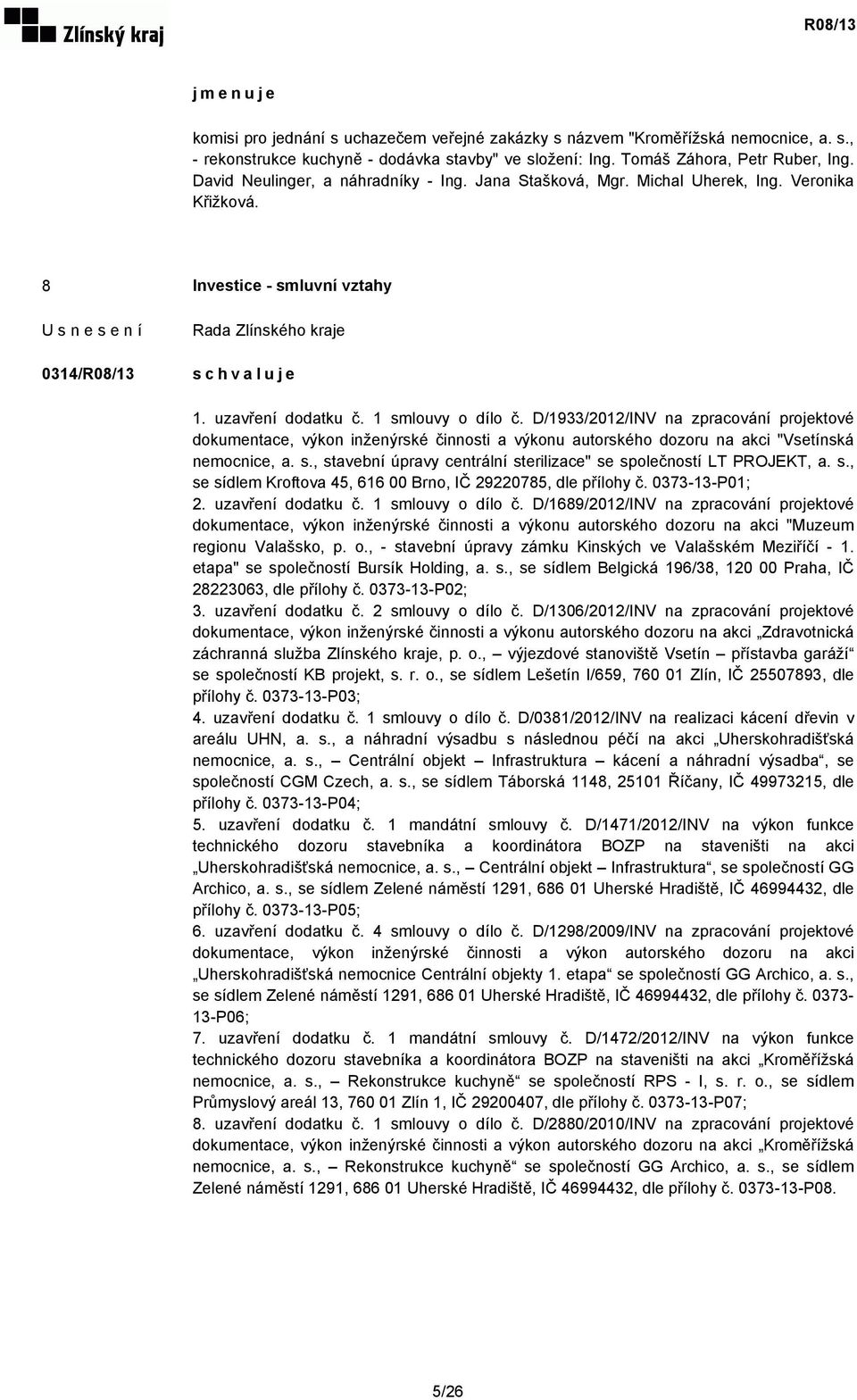 Zlínský kraj

R08/13

j m e n u j e

komisi pro jednání s uchazečem veřejné zakázky s názvem "Kroměřížská nemocnice, a. s., - rekonstrukce kuchyně - dodávka stavby" ve složení: Ing. Tomáš Záhora, Petr Ruber, Ing. David Neulinger, a náhradníky - Ing. Jana Stašková, Mgr. Michal Uherek, Ing. Veronika Křižková.

8

Investice - smluvní vztahy

U s n e s e n í

Rada Zlínského kraje

0314/R08/13

s c h v a l u j e

1. uzavření dodatku č. 1 smlouvy o dílo č. D/1933/2012/INV na zpracování projektové dokumentace, výkon inženýrské činnosti a výkonu autorského dozoru na akci "Vsetínská nemocnice, a. s., stavební úpravy centrální sterilizace" se společností LT PROJEKT, a. s., se sídlem Kroftova 45, 616 00 Brno, IČ 29220785, dle přílohy č. 0373-13-P01;
2. uzavření dodatku č. 1 smlouvy o dílo č. D/1689/2012/INV na zpracování projektové dokumentace, výkon inženýrské činnosti a výkonu autorského dozoru na akci "Muzeum regionu Valašsko, p. o., - stavební úpravy zámku Kinských ve Valašském Meziříčí - 1. etapa" se společností Bursík Holding, a. s., se sídlem Belgická 196/38, 120 00 Praha, IČ 28223063, dle přílohy č. 0373-13-P02;
3. uzavření dodatku č. 2 smlouvy o dílo č. D/1306/2012/INV na zpracování projektové dokumentace, výkon inženýrské činnosti a výkonu autorského dozoru na akci „Zdravotnická záchranná služba Zlínského kraje, p. o., – výjezdové stanoviště Vsetín – přístavba garáží“ se společností KB projekt, s. r. o., se sídlem Lešetín I/659, 760 01 Zlín, IČ 25507893, dle přílohy č. 0373-13-P03;
4. uzavření dodatku č. 1 smlouvy o dílo č. D/0381/2012/INV na realizaci kácení dřevin v areálu UHN, a. s., a náhradní výsadbu s následnou péčí na akci „Uherskohradišťská nemocnice, a. s., – Centrální objekt – Infrastruktura – kácení a náhradní výsadba“, se společností CGM Czech, a. s., se sídlem Táborská 1148, 25101 Říčany, IČ 49973215, dle přílohy č. 0373-13-P04;
5. uzavření dodatku č. 1 mandátní smlouvy č. D/1471/2012/INV na výkon funkce technického dozoru stavebníka a koordinátora BOZP na staveništi na akci „Uherskohradišťská nemocnice, a. s., – Centrální objekt – Infrastruktura“, se společností GG Archico, a. s., se sídlem Zelené náměstí 1291, 686 01 Uherské Hradiště, IČ 46994432, dle přílohy č. 0373-13-P05;
6. uzavření dodatku č. 4 smlouvy o dílo č. D/1298/2009/INV na zpracování projektové dokumentace, výkon inženýrské činnosti a výkon autorského dozoru na akci „Uherskohradišťská nemocnice Centrální objekty 1. etapa“ se společností GG Archico, a. s., se sídlem Zelené náměstí 1291, 686 01 Uherské Hradiště, IČ 46994432, dle přílohy č. 0373-13-P06;
7. uzavření dodatku č. 1 mandátní smlouvy č. D/1472/2012/INV na výkon funkce technického dozoru stavebníka a koordinátora BOZP na staveništi na akci „Kroměřížská nemocnice, a. s., – Rekonstrukce kuchyně“ se společností RPS - I, s. r. o., se sídlem Průmyslový areál 13, 760 01 Zlín 1, IČ 29200407, dle přílohy č. 0373-13-P07;
8. uzavření dodatku č. 1 smlouvy o dílo č. D/2880/2010/INV na zpracování projektové dokumentace, výkon inženýrské činnosti a výkon autorského dozoru na akci „Kroměřížská nemocnice, a. s., – Rekonstrukce kuchyně“ se společností GG Archico, a. s., se sídlem Zelené náměstí 1291, 686 01 Uherské Hradiště, IČ 46994432, dle přílohy č. 0373-13-P08.

5/26